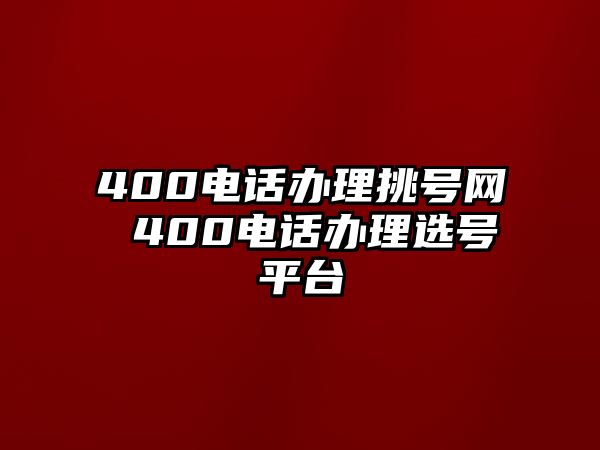 400电话办理挑号网 400电话办理选号平台